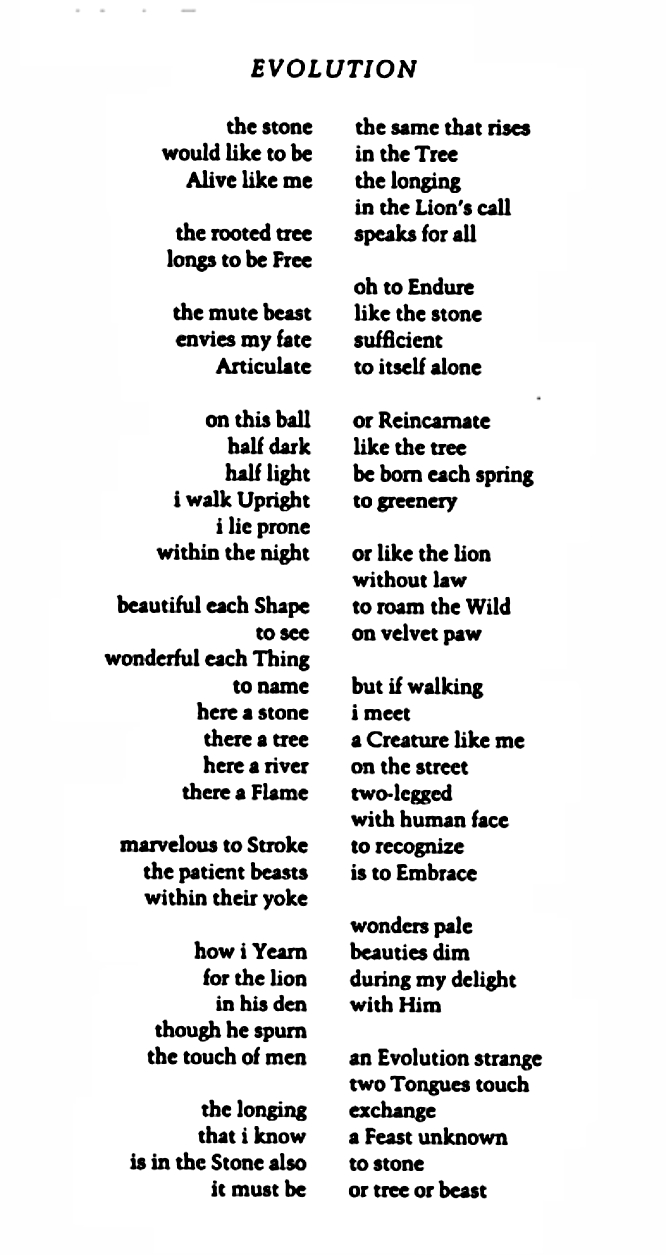 EVOLUTION

the stone
would like to be
Alive like me

the rooted tree
longs to be Free

the mute beast
envies my fate
Articulate

on this ball
half dark
half light
i walk Upright
i lie prone
within the night

beautiful each Shape
to see
wonderful each Thing
to name
here a stone
there a tree
here a river
there a Flame

marvelous to Stroke
the patient beasts
within their yoke

how i Yearn
for the lion
in his den
though he spurn
the touch of men

the longing
that i know
is in the Stone also
it must be

the same that rises
in the Tree
the longing
in the Lion's call
speaks for all

oh to Endure
like the stone
sufficient
to itself alone

or Reincarnate
like the tree
be born each spring
to greenery

or like the lion
without law
to roam the Wild
on velvet paw

but if walking
i meet
a Creature like me
on the street
two-legged
with human face
to recognize
is to Embrace

wonders pale
beauties dim
during my delight
with Him

an Evolution strange
two Tongues touch
exchange
a Feast unknown
to stone
or tree or beast